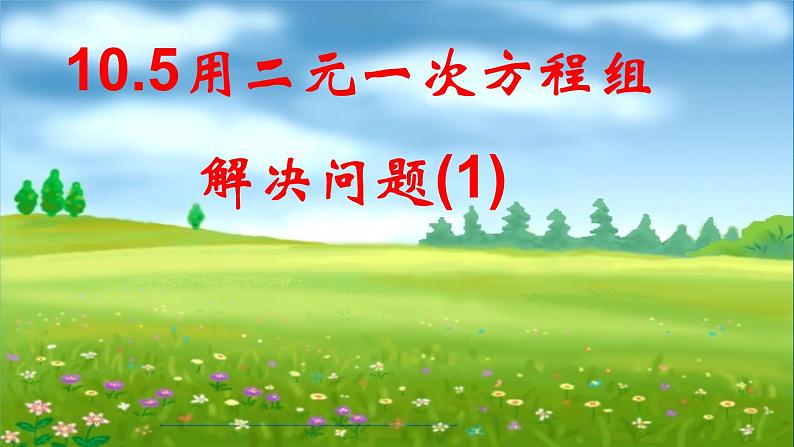 10.5用二元一次方程组

解决问题(1)